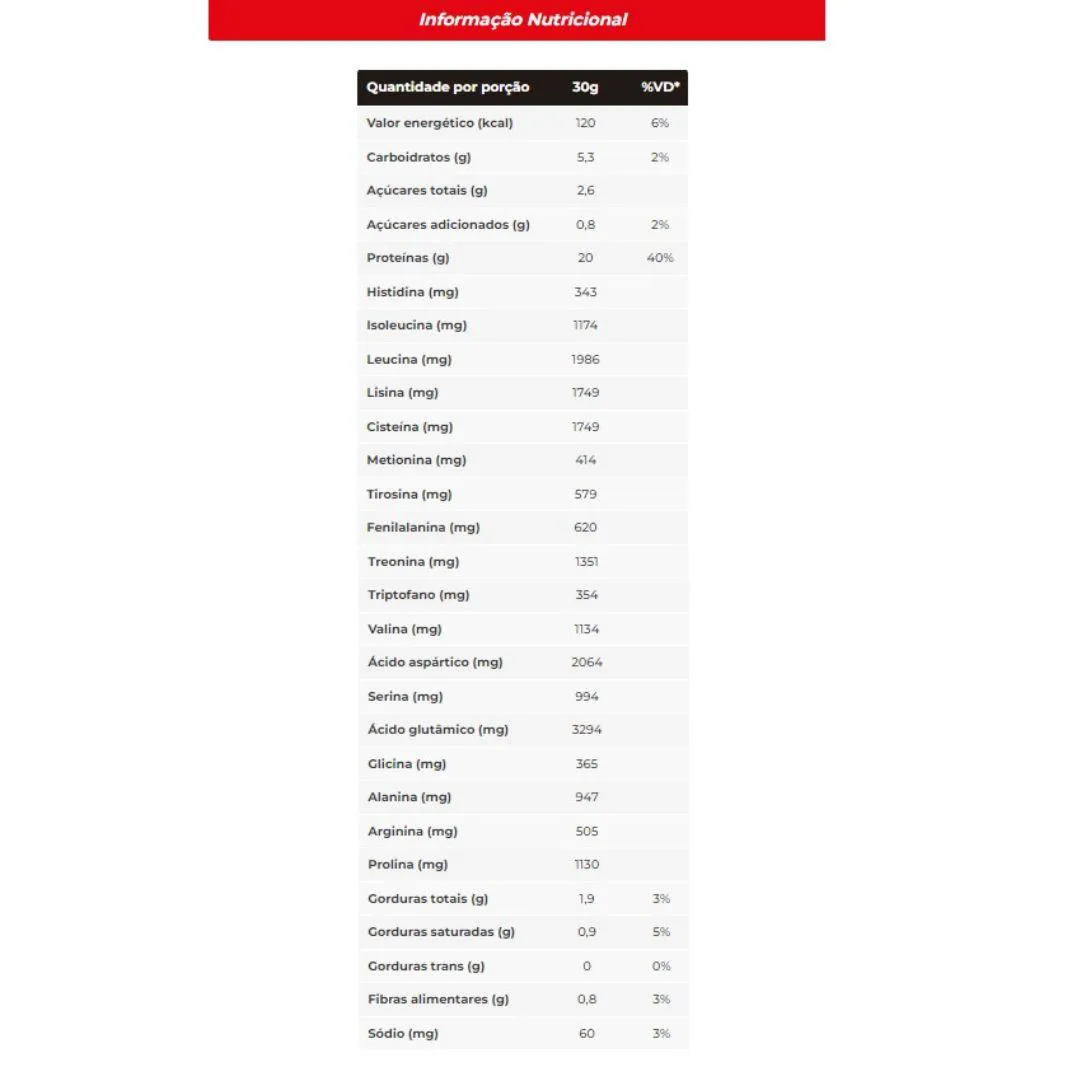 Informação Nutricional

| Quantidade por porção | 30g | %VD* |
|---|---|---|
| Valor energético (kcal) | 120 | 6% |
| Carboidratos (g) | 5,3 | 2% |
| Açúcares totais (g) | 2,6 | |
| Açúcares adicionados (g) | 0,8 | 2% |
| Proteínas (g) | 20 | 40% |
| Histidina (mg) | 343 | |
| Isoleucina (mg) | 1174 | |
| Leucina (mg) | 1986 | |
| Lisina (mg) | 1749 | |
| Cisteína (mg) | 1749 | |
| Metionina (mg) | 414 | |
| Tirosina (mg) | 579 | |
| Fenilalanina (mg) | 620 | |
| Treonina (mg) | 1351 | |
| Triptofano (mg) | 354 | |
| Valina (mg) | 1134 | |
| Ácido aspártico (mg) | 2064 | |
| Serina (mg) | 994 | |
| Ácido glutâmico (mg) | 3294 | |
| Glicina (mg) | 365 | |
| Alanina (mg) | 947 | |
| Arginina (mg) | 505 | |
| Prolina (mg) | 1130 | |
| Gorduras totais (g) | 1,9 | 3% |
| Gorduras saturadas (g) | 0,9 | 5% |
| Gorduras trans (g) | 0 | 0% |
| Fibras alimentares (g) | 0,8 | 3% |
| Sódio (mg) | 60 | 3% |